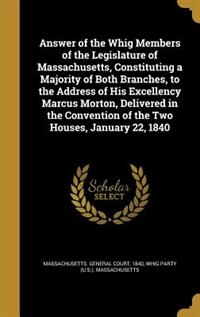 Answer of the Whig Members of the Legislature of Massachusetts, Constituting a Majority of Both Branches, to the Address of His Excellency Marcus Morton, Delivered in the Convention of the Two Houses, January 22, 1840

Scholar SELECT

MASSACHUSETTS. GENERAL COURT, 1840, WHIG PARTY (U.S.). MASSACHUSETTS